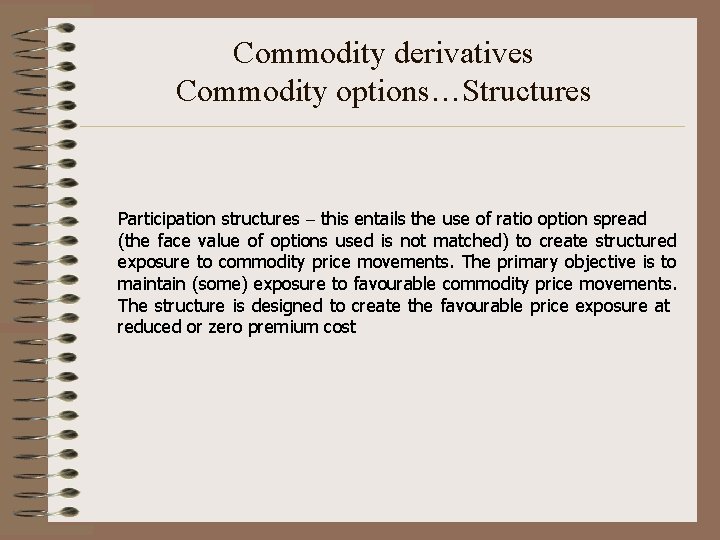 Commodity derivatives
Commodity options…Structures

Participation structures – this entails the use of ratio option spread (the face value of options used is not matched) to create structured exposure to commodity price movements. The primary objective is to maintain (some) exposure to favourable commodity price movements. The structure is designed to create the favourable price exposure at reduced or zero premium cost